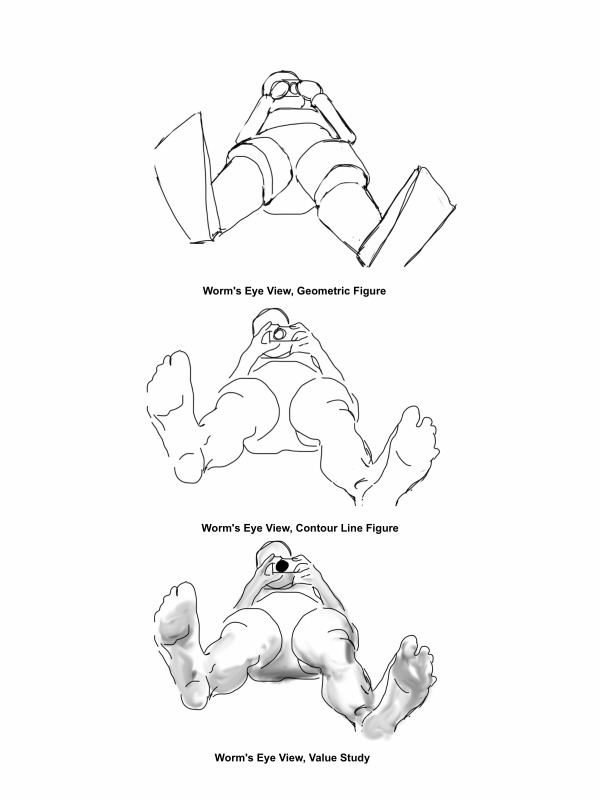 Worm's Eye View, Geometric Figure

Worm's Eye View, Contour Line Figure

Worm's Eye View, Value Study